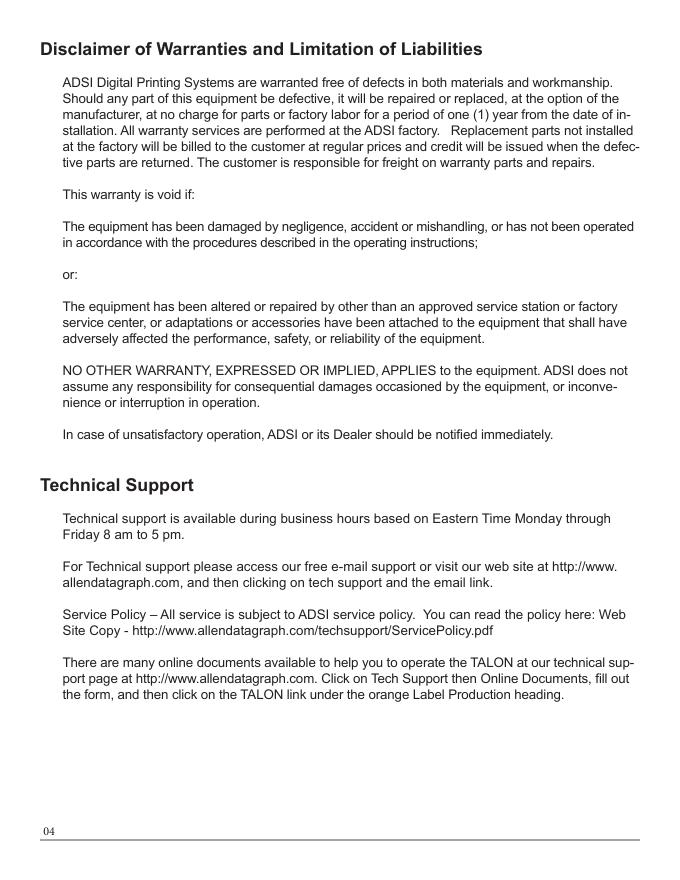 Disclaimer of Warranties and Limitation of Liabilities

ADSI Digital Printing Systems are warranted free of defects in both materials and workmanship. Should any part of this equipment be defective, it will be repaired or replaced, at the option of the manufacturer, at no charge for parts or factory labor for a period of one (1) year from the date of installation. All warranty services are performed at the ADSI factory. Replacement parts not installed at the factory will be billed to the customer at regular prices and credit will be issued when the defective parts are returned. The customer is responsible for freight on warranty parts and repairs.

This warranty is void if:

The equipment has been damaged by negligence, accident or mishandling, or has not been operated in accordance with the procedures described in the operating instructions;

or:

The equipment has been altered or repaired by other than an approved service station or factory service center, or adaptations or accessories have been attached to the equipment that shall have adversely affected the performance, safety, or reliability of the equipment.

NO OTHER WARRANTY, EXPRESSED OR IMPLIED, APPLIES to the equipment. ADSI does not assume any responsibility for consequential damages occasioned by the equipment, or inconvenience or interruption in operation.

In case of unsatisfactory operation, ADSI or its Dealer should be notified immediately.

Technical Support

Technical support is available during business hours based on Eastern Time Monday through Friday 8 am to 5 pm.

For Technical support please access our free e-mail support or visit our web site at http://www.allendatagraph.com, and then clicking on tech support and the email link.

Service Policy – All service is subject to ADSI service policy. You can read the policy here: Web Site Copy - http://www.allendatagraph.com/techsupport/ServicePolicy.pdf

There are many online documents available to help you to operate the TALON at our technical support page at http://www.allendatagraph.com. Click on Tech Support then Online Documents, fill out the form, and then click on the TALON link under the orange Label Production heading.

04